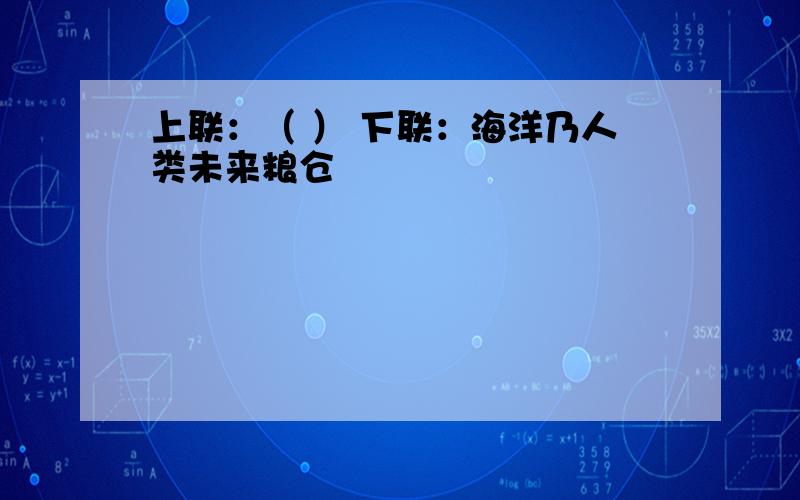 上联：（ ） 下联：海洋乃人类未来粮仓